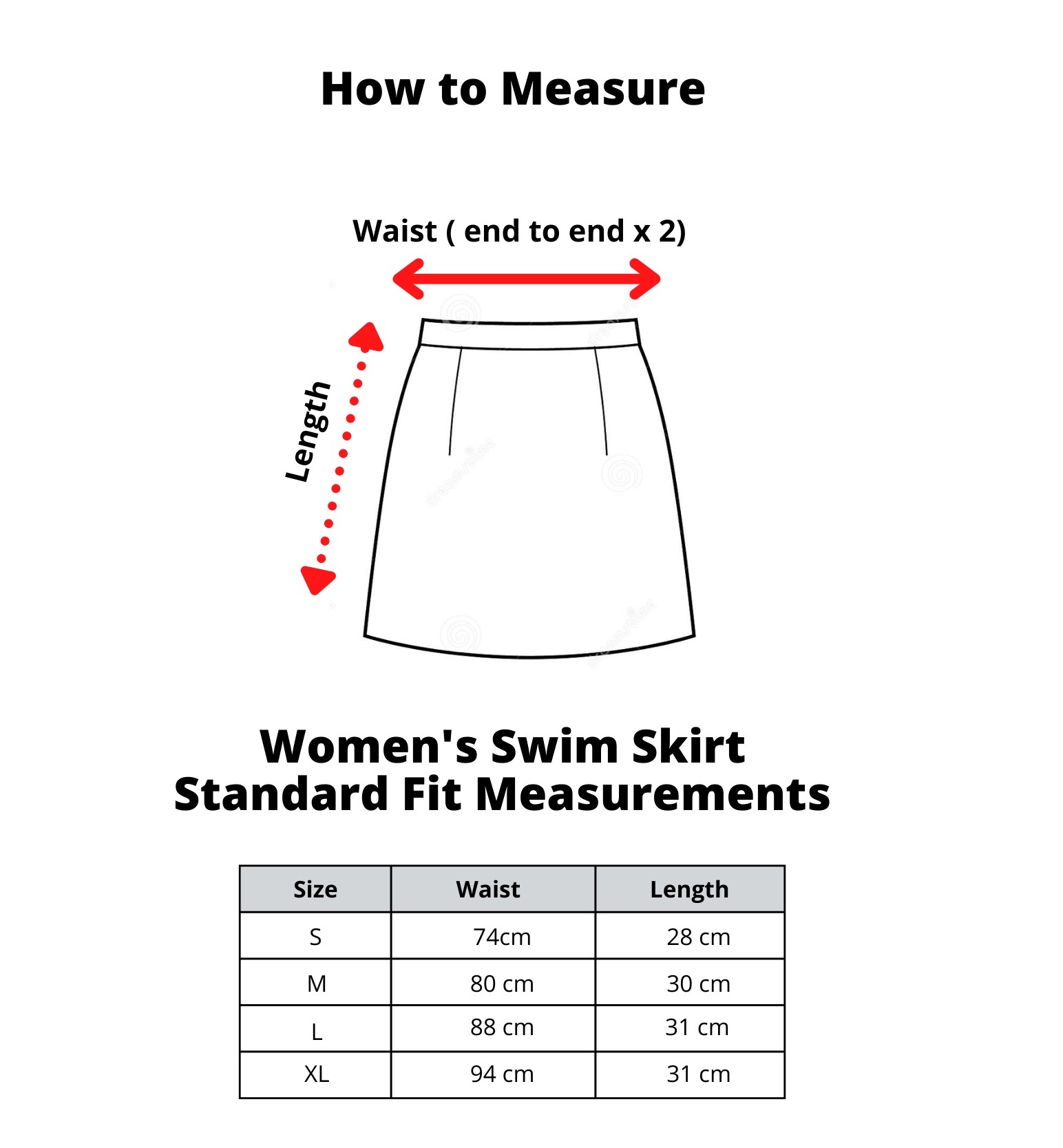 How to Measure

Waist ( end to end x 2)

Length

Women's Swim Skirt
Standard Fit Measurements

| Size | Waist | Length |
|---|---|---|
| S | 74cm | 28 cm |
| M | 80 cm | 30 cm |
| L | 88 cm | 31 cm |
| XL | 94 cm | 31 cm |